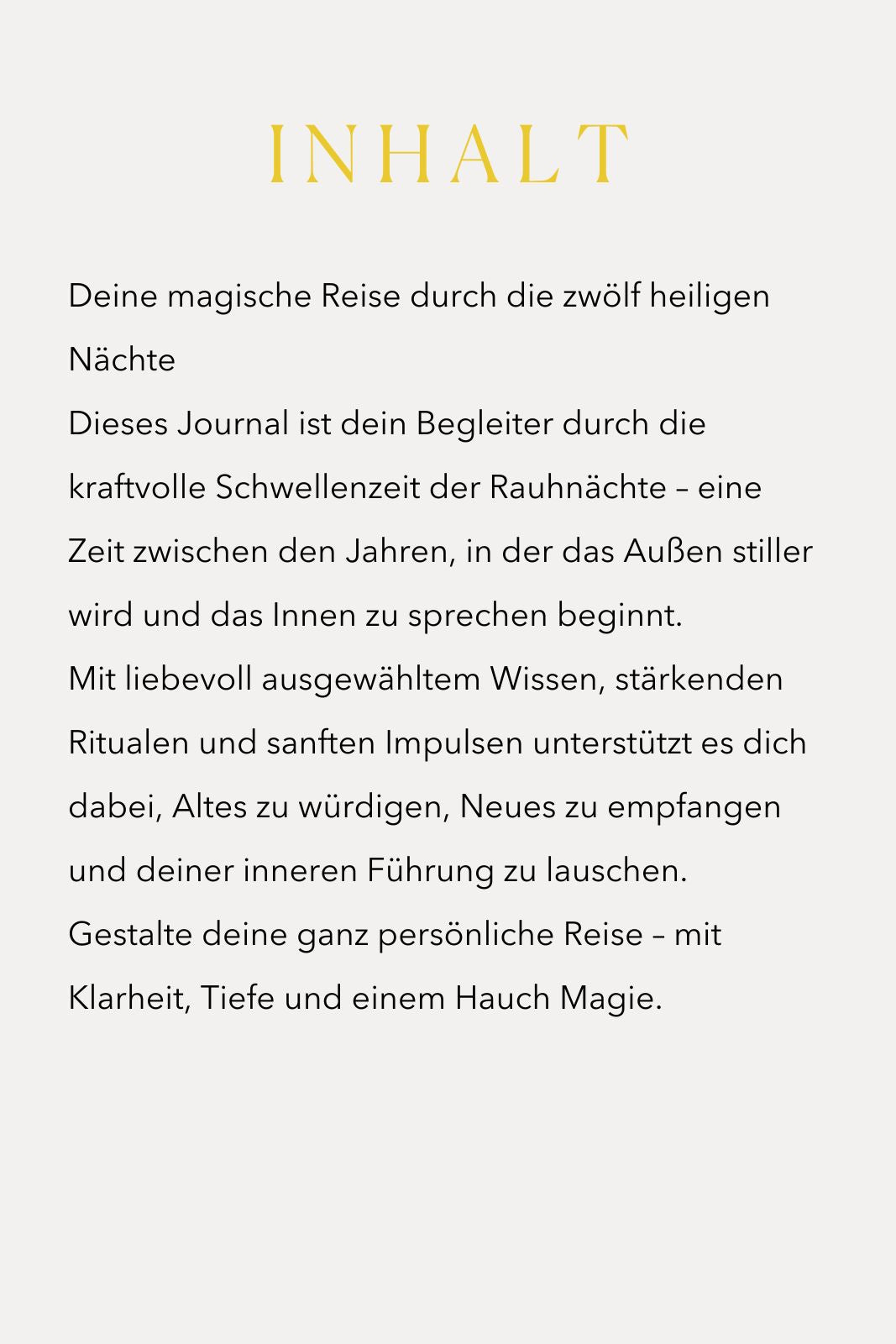 INHALT

Deine magische Reise durch die zwölf heiligen Nächte

Dieses Journal ist dein Begleiter durch die kraftvolle Schwellenzeit der Rauhnächte – eine Zeit zwischen den Jahren, in der das Außen stiller wird und das Innen zu sprechen beginnt.

Mit liebevoll ausgewähltem Wissen, stärkenden Ritualen und sanften Impulsen unterstützt es dich dabei, Altes zu würdigen, Neues zu empfangen und deiner inneren Führung zu lauschen.

Gestalte deine ganz persönliche Reise – mit Klarheit, Tiefe und einem Hauch Magie.